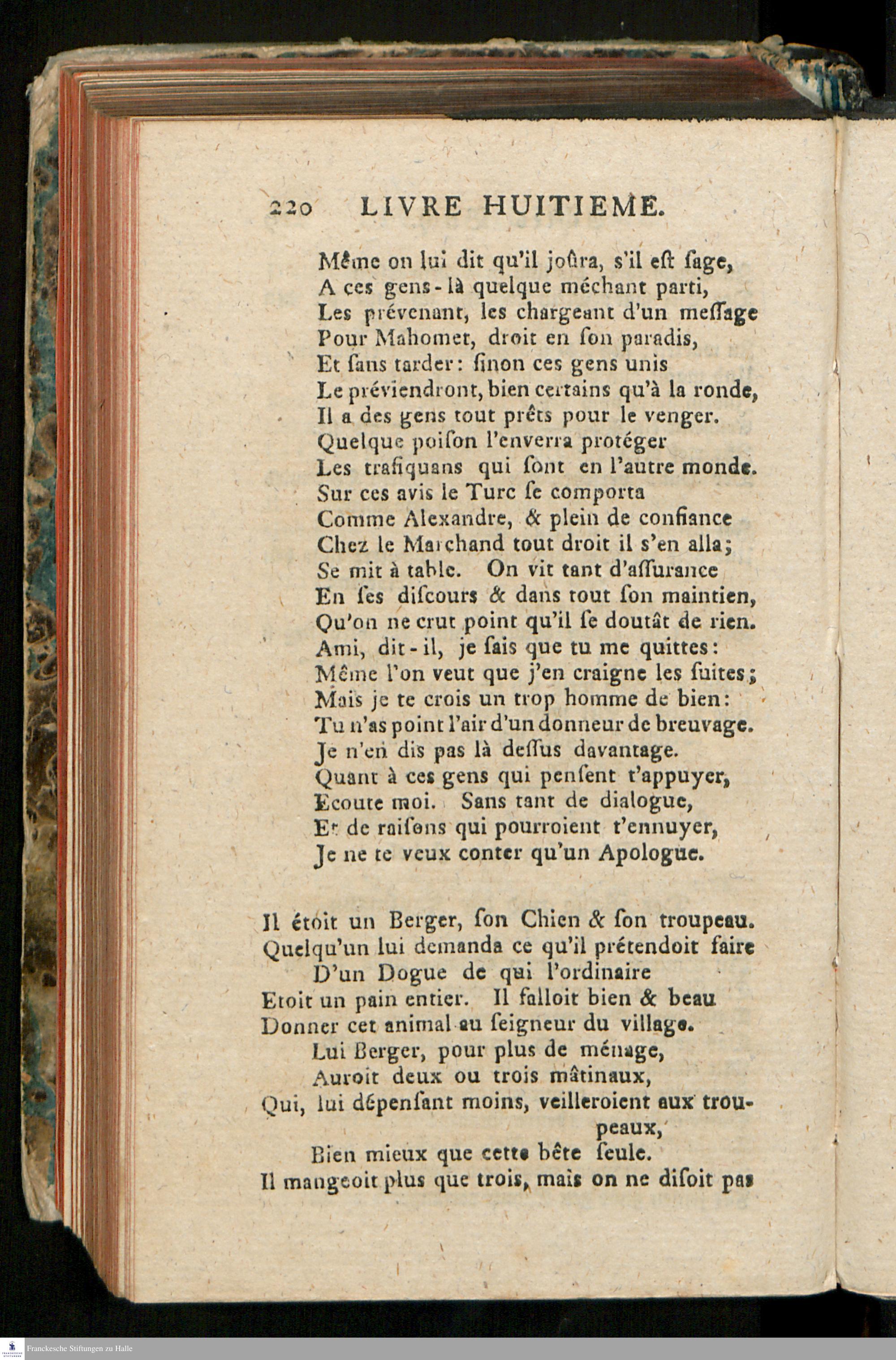 220 LIVRE HUITIEME.

Même on lui dit qu'il joûra, s'il eſt ſage,
A ces gens-là quelque méchant parti,
Les prévenant, les chargeant d'un meſſage
Pour Mahomet, droit en ſon paradis,
Et ſans tarder: ſinon ces gens unis
Le préviendront, bien certains qu'à la ronde,
Il a des gens tout prêts pour le venger.
Quelque poiſon l'enverra protéger
Les trafiquans qui ſont en l'autre monde.
Sur ces avis le Turc ſe comporta
Comme Alexandre, & plein de confiance
Chez le Marchand tout droit il s'en alla;
Se mit à table. On vit tant d'aſſurance
En ſes diſcours & dans tout ſon maintien,
Qu'on ne crut point qu'il ſe doutât de rien.
Ami, dit-il, je ſais que tu me quittes:
Même l'on veut que j'en craigne les ſuites;
Mais je te crois un trop homme de bien:
Tu n'as point l'air d'un donneur de breuvage.
Je n'en dis pas là deſſus davantage.
Quant à ces gens qui penſent t'appuyer,
Ecoute moi. Sans tant de dialogue,
Et de raiſons qui pourroient t'ennuyer,
Je ne te veux conter qu'un Apologue.

Il étoit un Berger, ſon Chien & ſon troupeau.
Quelqu'un lui demanda ce qu'il prétendoit faire
D'un Dogue de qui l'ordinaire
Etoit un pain entier. Il falloit bien & beau
Donner cet animal au ſeigneur du village.
Lui Berger, pour plus de ménage,
Auroit deux ou trois mâtinaux,
Qui, lui dépenſant moins, veilleroient aux troupeaux,
Bien mieux que cette bête ſeule.
Il mangeoit plus que trois, mais on ne diſoit pas

Franckesche Stiftungen zu Halle